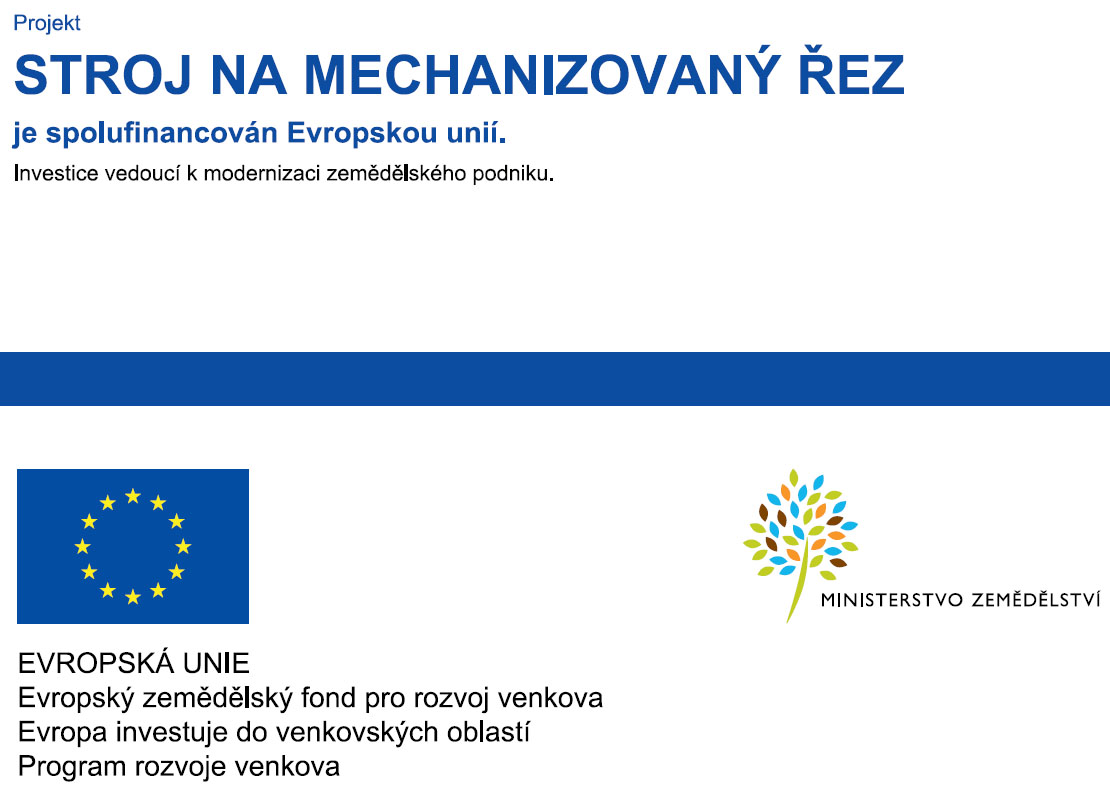 Projekt

STROJ NA MECHANIZOVANÝ ŘEZ

je spolufinancován Evropskou unií.

Investice vedoucí k modernizaci zemědělského podniku.

MINISTERSTVO ZEMĚDĚLSTVÍ

EVROPSKÁ UNIE
Evropský zemědělský fond pro rozvoj venkova
Evropa investuje do venkovských oblastí
Program rozvoje venkova